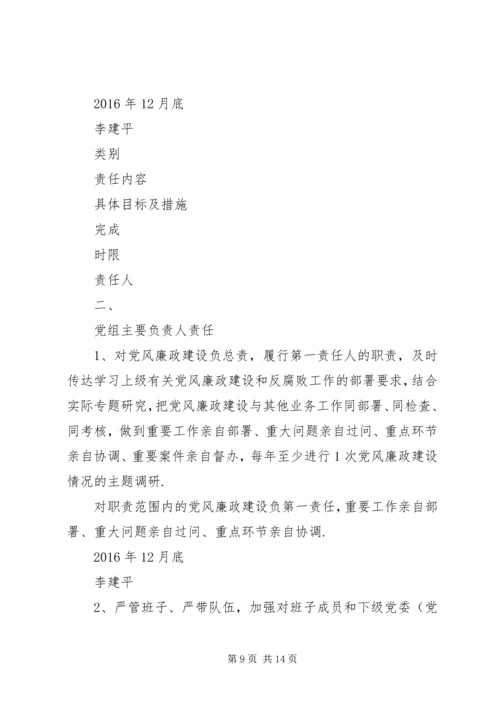 2016 年 12 月底

李建平

类别

责任内容

具体目标及措施

完成

时限

责任人

二、

党组主要负责人责任

1、对党风廉政建设负总责，履行第一责任人的职责，及时传达学习上级有关党风廉政建设和反腐败工作的部署要求，结合实际专题研究，把党风廉政建设与其他业务工作同部署、同检查、同考核，做到重要工作亲自部署、重大问题亲自过问、重点环节亲自协调、重要案件亲自督办，每年至少进行 1 次党风廉政建设情况的主题调研.

对职责范围内的党风廉政建设负第一责任，重要工作亲自部署、重大问题亲自过问、重点环节亲自协调.

2016 年 12 月底

李建平

2、严管班子、严带队伍，加强对班子成员和下级党委（党

第 9 页 共 14 页